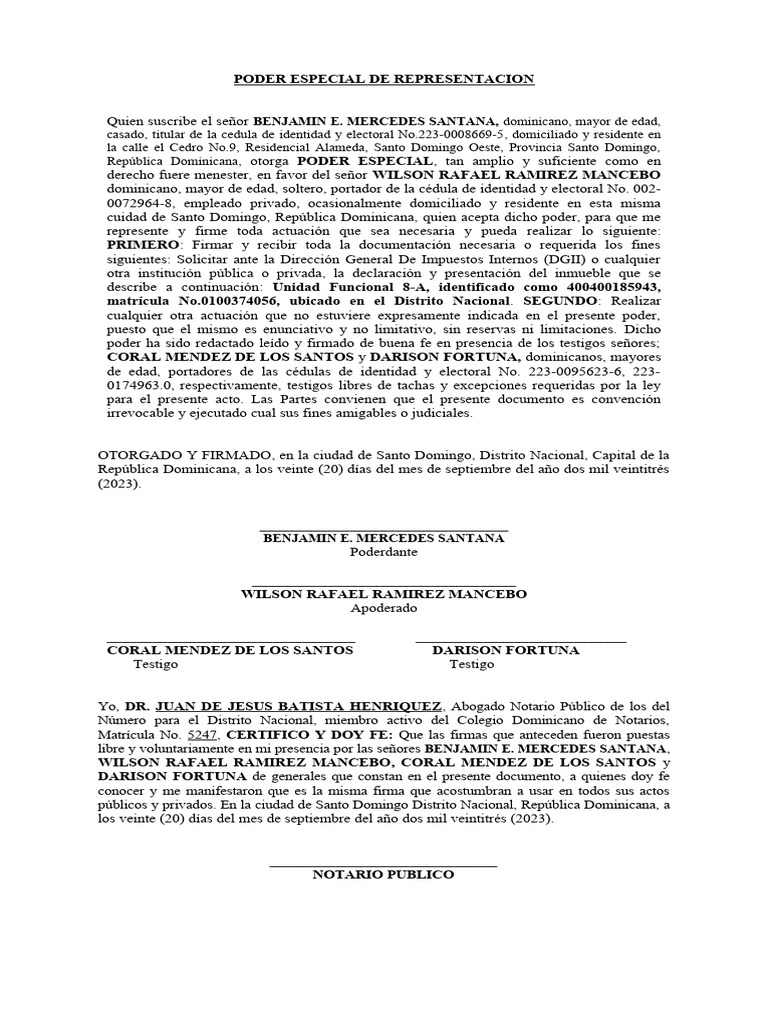 PODER ESPECIAL DE REPRESENTACION

Quien suscribe el señor BENJAMIN E. MERCEDES SANTANA, dominicano, mayor de edad, casado, titular de la cedula de identidad y electoral No.223-0008669-5, domiciliado y residente en la calle el Cedro No.9, Residencial Alameda, Santo Domingo Oeste, Provincia Santo Domingo, República Dominicana, otorga PODER ESPECIAL, tan amplio y suficiente como en derecho fuere menester, en favor del señor WILSON RAFAEL RAMIREZ MANCEBO dominicano, mayor de edad, soltero, portador de la cédula de identidad y electoral No. 002-0072964-8, empleado privado, ocasionalmente domiciliado y residente en esta misma cuidad de Santo Domingo, República Dominicana, quien acepta dicho poder, para que me represente y firme toda actuación que sea necesaria y pueda realizar lo siguiente: PRIMERO: Firmar y recibir toda la documentación necesaria o requerida los fines siguientes: Solicitar ante la Dirección General De Impuestos Internos (DGII) o cualquier otra institución pública o privada, la declaración y presentación del inmueble que se describe a continuación: Unidad Funcional 8-A, identificado como 400400185943, matrícula No.0100374056, ubicado en el Distrito Nacional. SEGUNDO: Realizar cualquier otra actuación que no estuviere expresamente indicada en el presente poder, puesto que el mismo es enunciativo y no limitativo, sin reservas ni limitaciones. Dicho poder ha sido redactado leído y firmado de buena fe en presencia de los testigos señores; CORAL MENDEZ DE LOS SANTOS y DARISON FORTUNA, dominicanos, mayores de edad, portadores de las cédulas de identidad y electoral No. 223-0095623-6, 223-0174963.0, respectivamente, testigos libres de tachas y excepciones requeridas por la ley para el presente acto. Las Partes convienen que el presente documento es convención irrevocable y ejecutado cual sus fines amigables o judiciales.

OTORGADO Y FIRMADO, en la ciudad de Santo Domingo, Distrito Nacional, Capital de la República Dominicana, a los veinte (20) días del mes de septiembre del año dos mil veintitrés (2023).

BENJAMIN E. MERCEDES SANTANA
Poderdante

WILSON RAFAEL RAMIREZ MANCEBO
Apoderado

CORAL MENDEZ DE LOS SANTOS
Testigo

DARISON FORTUNA
Testigo

Yo, DR. JUAN DE JESUS BATISTA HENRIQUEZ, Abogado Notario Público de los del Número para el Distrito Nacional, miembro activo del Colegio Dominicano de Notarios, Matrícula No. 5247, CERTIFICO Y DOY FE: Que las firmas que anteceden fueron puestas libre y voluntariamente en mi presencia por las señores BENJAMIN E. MERCEDES SANTANA, WILSON RAFAEL RAMIREZ MANCEBO, CORAL MENDEZ DE LOS SANTOS y DARISON FORTUNA de generales que constan en el presente documento, a quienes doy fe conocer y me manifestaron que es la misma firma que acostumbran a usar en todos sus actos públicos y privados. En la ciudad de Santo Domingo Distrito Nacional, República Dominicana, a los veinte (20) días del mes de septiembre del año dos mil veintitrés (2023).

NOTARIO PUBLICO